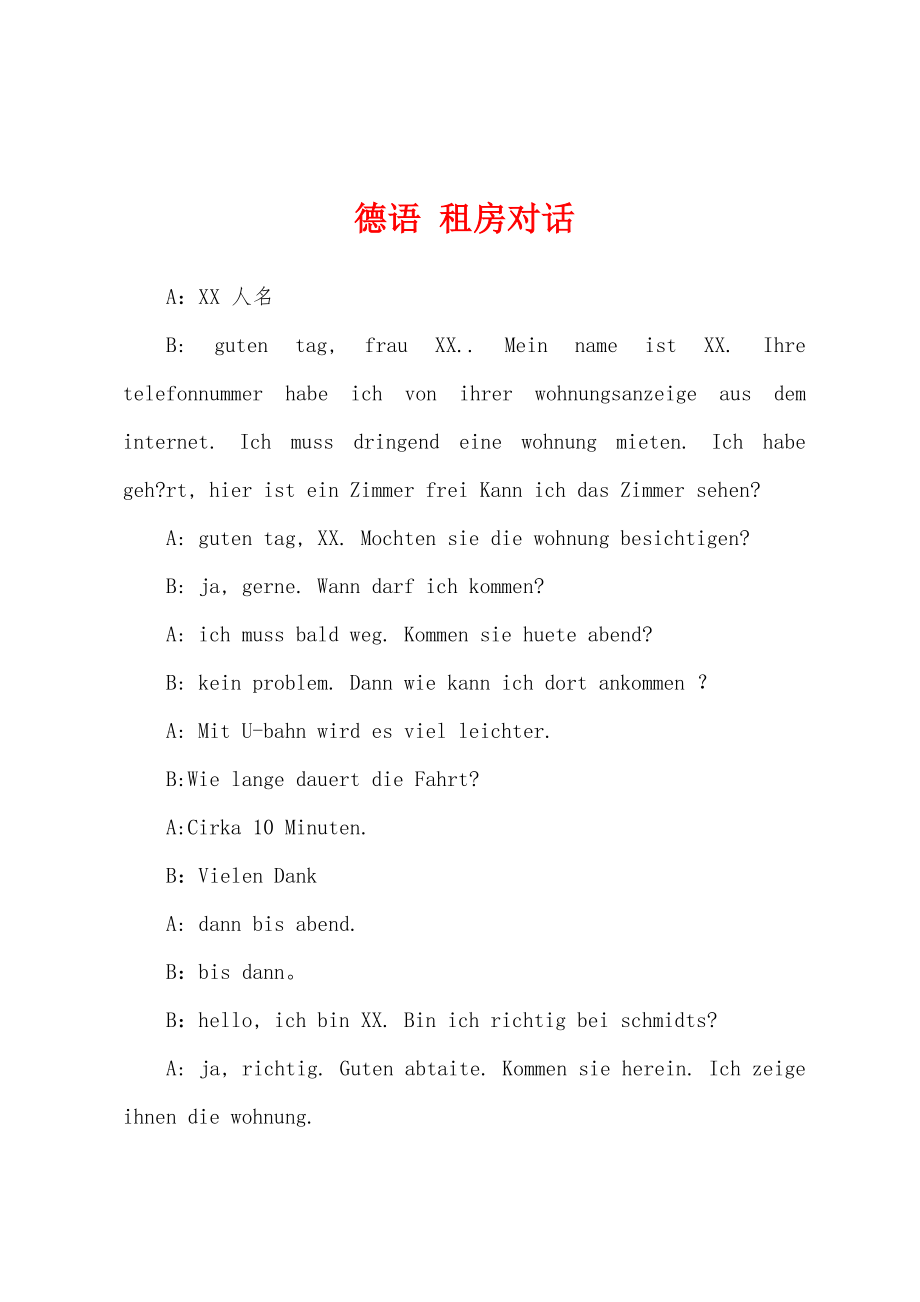 德语 租房对话

A：XX 人名

B: guten tag, frau XX.. Mein name ist XX. Ihre telefonnummer habe ich von ihrer wohnungsanzeige aus dem internet. Ich muss dringend eine wohnung mieten. Ich habe geh?rt, hier ist ein Zimmer frei Kann ich das Zimmer sehen?

A: guten tag, XX. Mochten sie die wohnung besichtigen?

B: ja, gerne. Wann darf ich kommen?

A: ich muss bald weg. Kommen sie huete abend?

B: kein problem. Dann wie kann ich dort ankommen ?

A: Mit U-bahn wird es viel leichter.

B:Wie lange dauert die Fahrt?

A:Cirka 10 Minuten.

B：Vielen Dank

A: dann bis abend.

B：bis dann。

B：hello, ich bin XX. Bin ich richtig bei schmidts?

A: ja, richtig. Guten abtaite. Kommen sie herein. Ich zeige ihnen die wohnung.